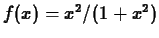 $f(x) = x^2/(1 + x^2)$